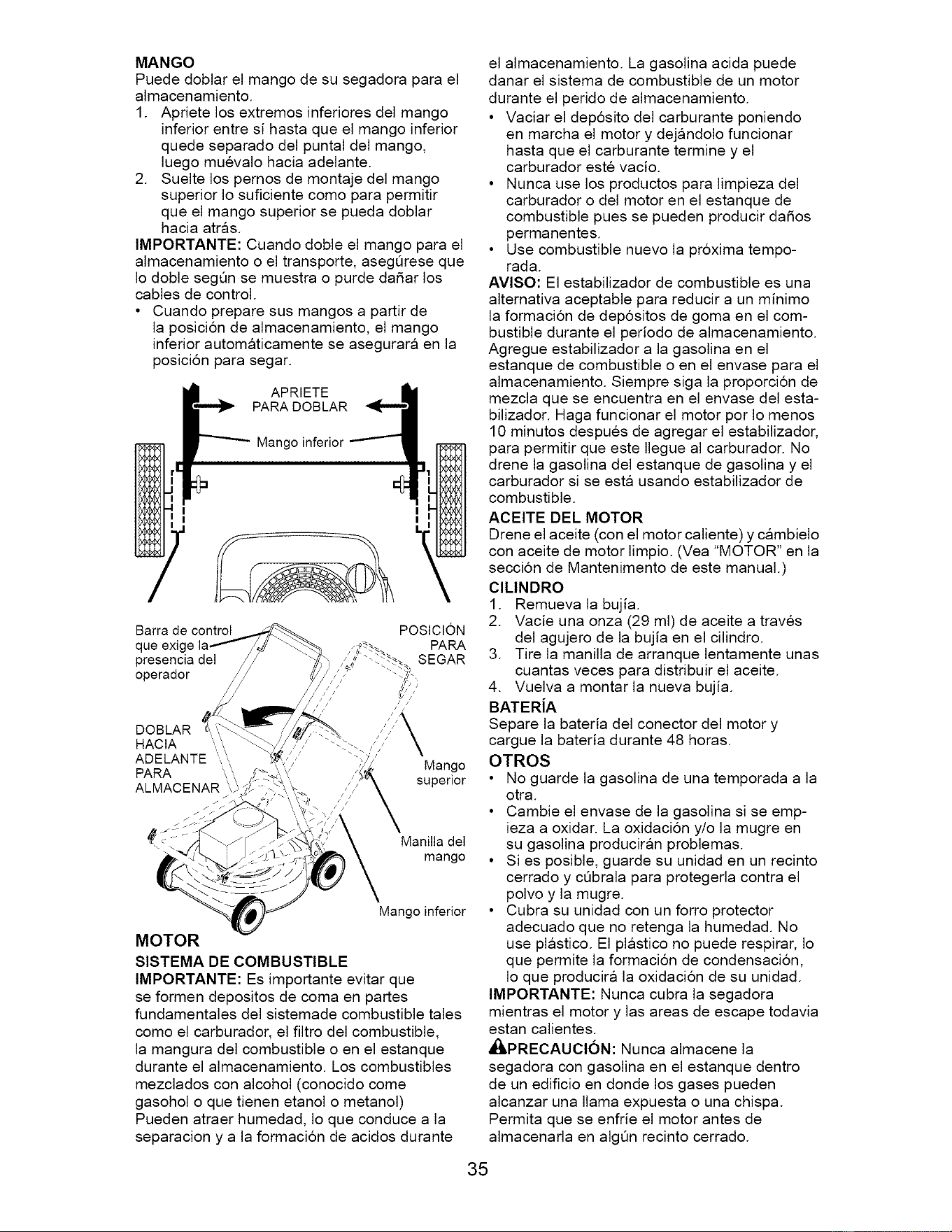 MANGO
Puede doblar el mango de su segadora para el almacenamiento.
1. Apriete los extremos inferiores del mango inferior entre sí hasta que el mango inferior quede separado del puntal del mango, luego muévalo hacia adelante.
2. Suelte los pernos de montaje del mango superior lo suficiente como para permitir que el mango superior se pueda doblar hacia atrás.
IMPORTANTE: Cuando doble el mango para el almacenamiento o el transporte, asegúrese que lo doble según se muestra o purde dañar los cables de control.
• Cuando prepare sus mangos a partir de la posición de almacenamiento, el mango inferior automáticamente se asegurará en la posición para segar.

APRIETE PARA DOBLAR
Mango inferior

Barra de control que exige la presencia del operador
POSICIÓN PARA SEGAR
DOBLAR HACIA ADELANTE PARA ALMACENAR
Mango superior
Manilla del mango
Mango inferior

MOTOR
SISTEMA DE COMBUSTIBLE
IMPORTANTE: Es importante evitar que se formen depositos de coma en partes fundamentales del sistemade combustible tales como el carburador, el filtro del combustible, la mangura del combustible o en el estanque durante el almacenamiento. Los combustibles mezclados con alcohol (conocido come gasohol o que tienen etanol o metanol) Pueden atraer humedad, lo que conduce a la separacion y a la formación de acidos durante el almacenamiento. La gasolina acida puede danar el sistema de combustible de un motor durante el perido de almacenamiento.
• Vaciar el depósito del carburante poniendo en marcha el motor y dejándolo funcionar hasta que el carburante termine y el carburador esté vacío.
• Nunca use los productos para limpieza del carburador o del motor en el estanque de combustible pues se pueden producir daños permanentes.
• Use combustible nuevo la próxima temporada.
AVISO: El estabilizador de combustible es una alternativa aceptable para reducir a un mínimo la formación de depósitos de goma en el combustible durante el período de almacenamiento. Agregue estabilizador a la gasolina en el estanque de combustible o en el envase para el almacenamiento. Siempre siga la proporción de mezcla que se encuentra en el envase del estabilizador. Haga funcionar el motor por lo menos 10 minutos después de agregar el estabilizador, para permitir que este llegue al carburador. No drene la gasolina del estanque de gasolina y el carburador si se está usando estabilizador de combustible.
ACEITE DEL MOTOR
Drene el aceite (con el motor caliente) y cámbielo con aceite de motor limpio. (Vea "MOTOR" en la sección de Mantenimento de este manual.)
CILINDRO
1. Remueva la bujía.
2. Vacíe una onza (29 ml) de aceite a través del agujero de la bujía en el cilindro.
3. Tire la manilla de arranque lentamente unas cuantas veces para distribuir el aceite.
4. Vuelva a montar la nueva bujía.
BATERÍA
Separe la batería del conector del motor y cargue la batería durante 48 horas.
OTROS
• No guarde la gasolina de una temporada a la otra.
• Cambie el envase de la gasolina si se empieza a oxidar. La oxidación y/o la mugre en su gasolina producirán problemas.
• Si es posible, guarde su unidad en un recinto cerrado y cúbrala para protegerla contra el polvo y la mugre.
• Cubra su unidad con un forro protector adecuado que no retenga la humedad. No use plástico. El plástico no puede respirar, lo que permite la formación de condensación, lo que producirá la oxidación de su unidad.
IMPORTANTE: Nunca cubra la segadora mientras el motor y las areas de escape todavia estan calientes.
PRECAUCIÓN: Nunca almacene la segadora con gasolina en el estanque dentro de un edificio en donde los gases pueden alcanzar una llama expuesta o una chispa. Permita que se enfríe el motor antes de almacenarla en algún recinto cerrado.

35